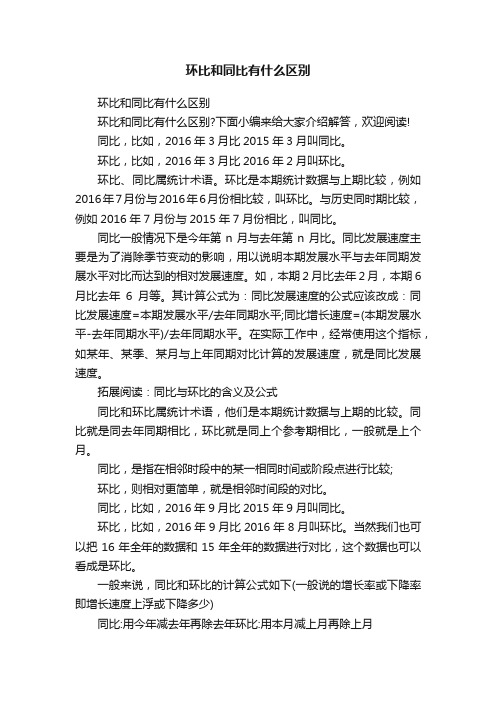 环比和同比有什么区别

环比和同比有什么区别

环比和同比有什么区别?下面小编来给大家介绍解答，欢迎阅读!

同比，比如，2016 年 3 月比 2015 年 3 月叫同比。

环比，比如，2016 年 3 月比 2016 年 2 月叫环比。

环比、同比属统计术语。环比是本期统计数据与上期比较，例如 2016年7月份与2016年6月份相比较，叫环比。与历史同时期比较，例如 2016 年 7 月份与 2015 年 7 月份相比，叫同比。

同比一般情况下是今年第 n 月与去年第 n 月比。同比发展速度主要是为了消除季节变动的影响，用以说明本期发展水平与去年同期发展水平对比而达到的相对发展速度。如，本期 2 月比去年 2 月，本期 6 月比去年 6 月等。其计算公式为：同比发展速度的公式应该改成：同比发展速度=本期发展水平/去年同期水平;同比增长速度=(本期发展水平-去年同期水平)/去年同期水平。在实际工作中，经常使用这个指标，如某年、某季、某月与上年同期对比计算的发展速度，就是同比发展速度。

拓展阅读：同比与环比的含义及公式

同比和环比属统计术语，他们是本期统计数据与上期的比较。同比就是同去年同期相比，环比就是同上个参考期相比，一般就是上个月。

同比，是指在相邻时段中的某一相同时间或阶段点进行比较;

环比，则相对更简单，就是相邻时间段的对比。

同比，比如，2016 年 9 月比 2015 年 9 月叫同比。

环比，比如，2016 年 9 月比 2016 年 8 月叫环比。当然我们也可以把 16 年全年的数据和 15 年全年的数据进行对比，这个数据也可以看成是环比。

一般来说，同比和环比的计算公式如下(一般说的增长率或下降率即增长速度上浮或下降多少)

同比:用今年减去年再除去年环比:用本月减上月再除上月